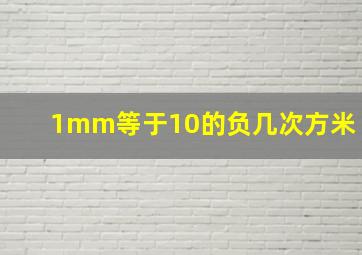 1mm等于10的负几次方米